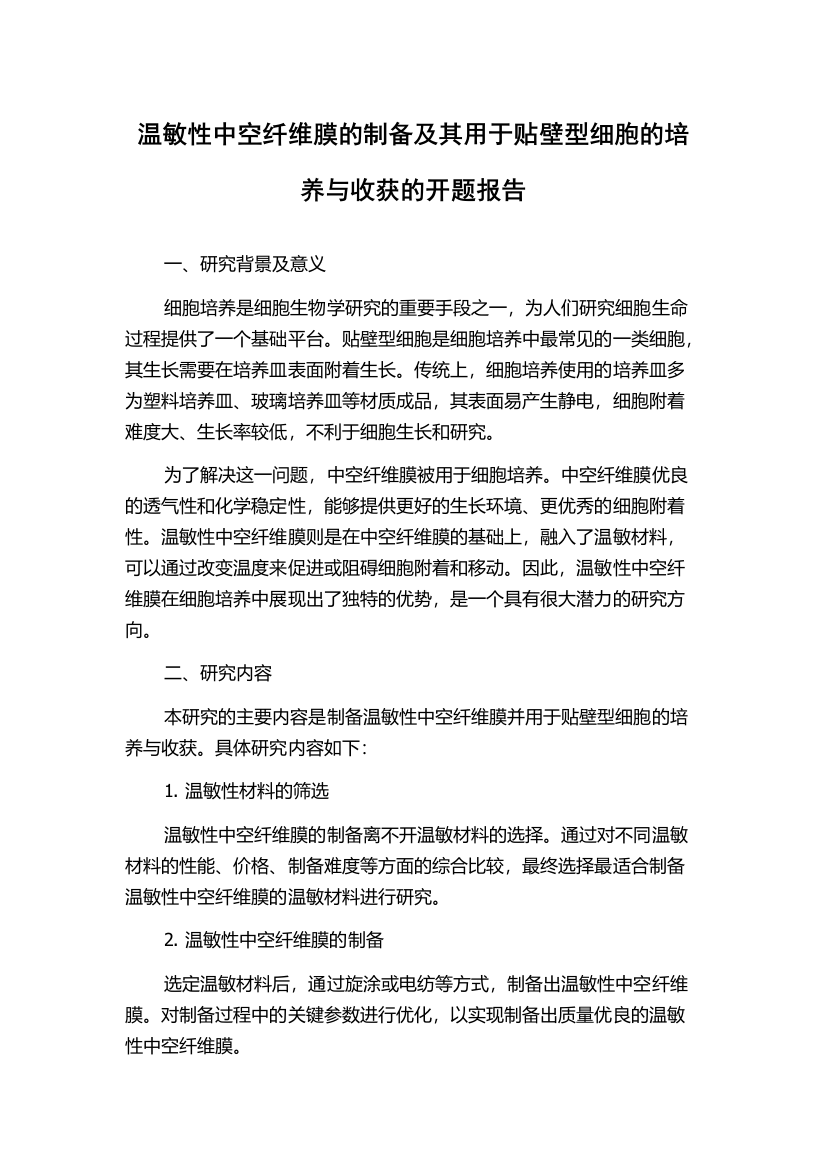 温敏性中空纤维膜的制备及其用于贴壁型细胞的培养与收获的开题报告

一、研究背景及意义

细胞培养是细胞生物学研究的重要手段之一，为人们研究细胞生命过程提供了一个基础平台。贴壁型细胞是细胞培养中最常见的一类细胞，其生长需要在培养皿表面附着生长。传统上，细胞培养使用的培养皿多为塑料培养皿、玻璃培养皿等材质成品，其表面易产生静电，细胞附着难度大、生长率较低，不利于细胞生长和研究。

为了解决这一问题，中空纤维膜被用于细胞培养。中空纤维膜优良的透气性和化学稳定性，能够提供更好的生长环境、更优秀的细胞附着性。温敏性中空纤维膜则是在中空纤维膜的基础上，融入了温敏材料，可以通过改变温度来促进或阻碍细胞附着和移动。因此，温敏性中空纤维膜在细胞培养中展现出了独特的优势，是一个具有很大潜力的研究方向。

二、研究内容

本研究的主要内容是制备温敏性中空纤维膜并用于贴壁型细胞的培养与收获。具体研究内容如下：

1. 温敏性材料的筛选

温敏性中空纤维膜的制备离不开温敏材料的选择。通过对不同温敏材料的性能、价格、制备难度等方面的综合比较，最终选择最适合制备温敏性中空纤维膜的温敏材料进行研究。

2. 温敏性中空纤维膜的制备

选定温敏材料后，通过旋涂或电纺等方式，制备出温敏性中空纤维膜。对制备过程中的关键参数进行优化，以实现制备出质量优良的温敏性中空纤维膜。